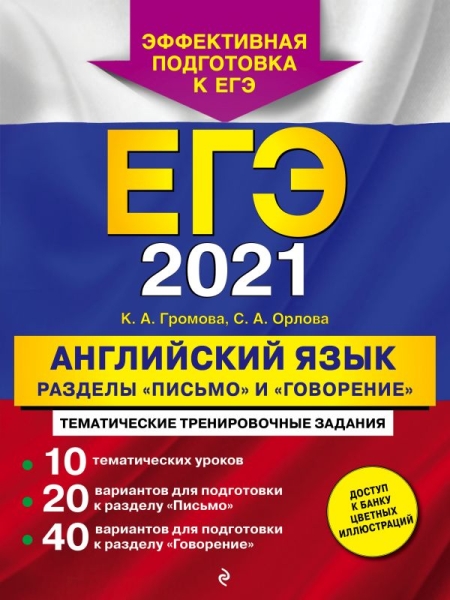 ЭФФЕКТИВНАЯ ПОДГОТОВКА К ЕГЭ

ЕГЭ
2021

К. А. Громова, С. А. Орлова

АНГЛИЙСКИЙ ЯЗЫК
РАЗДЕЛЫ «ПИСЬМО» И «ГОВОРЕНИЕ»

ТЕМАТИЧЕСКИЕ ТРЕНИРОВОЧНЫЕ ЗАДАНИЯ

10 тематических уроков
20 вариантов для подготовки к разделу «Письмо»
40 вариантов для подготовки к разделу «Говорение»

ДОСТУП К БАНКУ ЦВЕТНЫХ ИЛЛЮСТРАЦИЙ